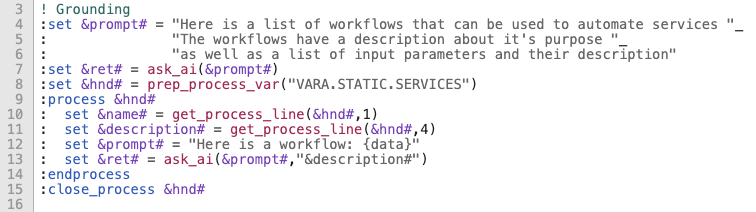 3 ! Grounding
4 :set &prompt# = "Here is a list of workflows that can be used to automate services "_
5 :               "The workflows have a description about it's purpose "_
6 :               "as well as a list of input parameters and their description"
7 :set &ret# = ask_ai(&prompt#)
8 :set &hnd# = prep_process_var("VARA.STATIC.SERVICES")
9 :process &hnd#
10 :  set &name# = get_process_line(&hnd#,1)
11 :  set &description# = get_process_line(&hnd#,4)
12 :  set &prompt# = "Here is a workflow: {data}"
13 :  set &ret# = ask_ai(&prompt#,"&description#")
14 :endprocess
15 :close_process &hnd#
16